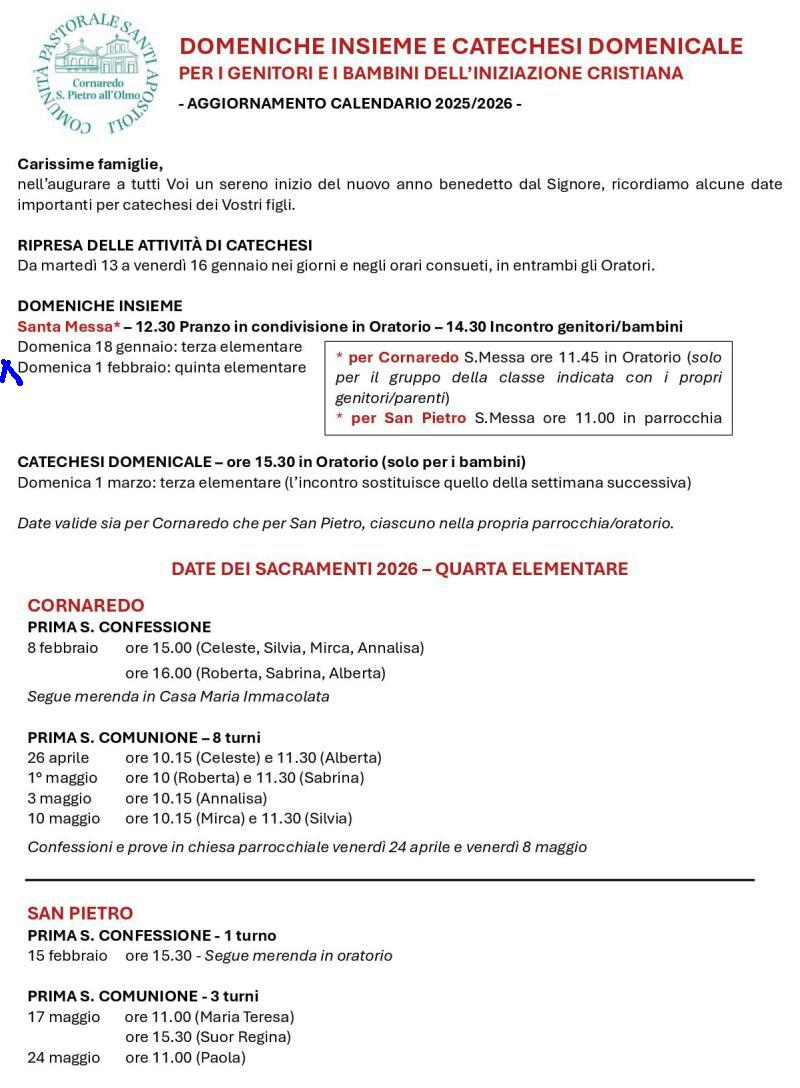 COMUNITÀ PASTORALE SANTI APOSTOLI
Cornaredo
S. Pietro all'Olmo

DOMENICHE INSIEME E CATECHESI DOMENICALE
PER I GENITORI E I BAMBINI DELL'INIZIAZIONE CRISTIANA
- AGGIORNAMENTO CALENDARIO 2025/2026 -

Carissime famiglie,
nell'augurare a tutti Voi un sereno inizio del nuovo anno benedetto dal Signore, ricordiamo alcune date importanti per catechesi dei Vostri figli.

RIPRESA DELLE ATTIVITÀ DI CATECHESI
Da martedì 13 a venerdì 16 gennaio nei giorni e negli orari consueti, in entrambi gli Oratori.

DOMENICHE INSIEME
Santa Messa* – 12.30 Pranzo in condivisione in Oratorio – 14.30 Incontro genitori/bambini
Domenica 18 gennaio: terza elementare
Domenica 1 febbraio: quinta elementare

* per Cornaredo S.Messa ore 11.45 in Oratorio (solo per il gruppo della classe indicata con i propri genitori/parenti)
* per San Pietro S.Messa ore 11.00 in parrocchia

CATECHESI DOMENICALE – ore 15.30 in Oratorio (solo per i bambini)
Domenica 1 marzo: terza elementare (l'incontro sostituisce quello della settimana successiva)

Date valide sia per Cornaredo che per San Pietro, ciascuno nella propria parrocchia/oratorio.

DATE DEI SACRAMENTI 2026 – QUARTA ELEMENTARE

CORNAREDO
PRIMA S. CONFESSIONE
8 febbraio ore 15.00 (Celeste, Silvia, Mirca, Annalisa)
ore 16.00 (Roberta, Sabrina, Alberta)
Segue merenda in Casa Maria Immacolata

PRIMA S. COMUNIONE – 8 turni
26 aprile ore 10.15 (Celeste) e 11.30 (Alberta)
1° maggio ore 10 (Roberta) e 11.30 (Sabrina)
3 maggio ore 10.15 (Annalisa)
10 maggio ore 10.15 (Mirca) e 11.30 (Silvia)
Confessioni e prove in chiesa parrocchiale venerdì 24 aprile e venerdì 8 maggio

SAN PIETRO
PRIMA S. CONFESSIONE - 1 turno
15 febbraio ore 15.30 - Segue merenda in oratorio

PRIMA S. COMUNIONE - 3 turni
17 maggio ore 11.00 (Maria Teresa)
ore 15.30 (Suor Regina)
24 maggio ore 11.00 (Paola)